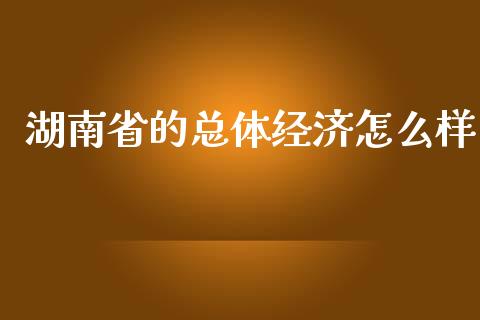 湖南省的总体经济怎么样